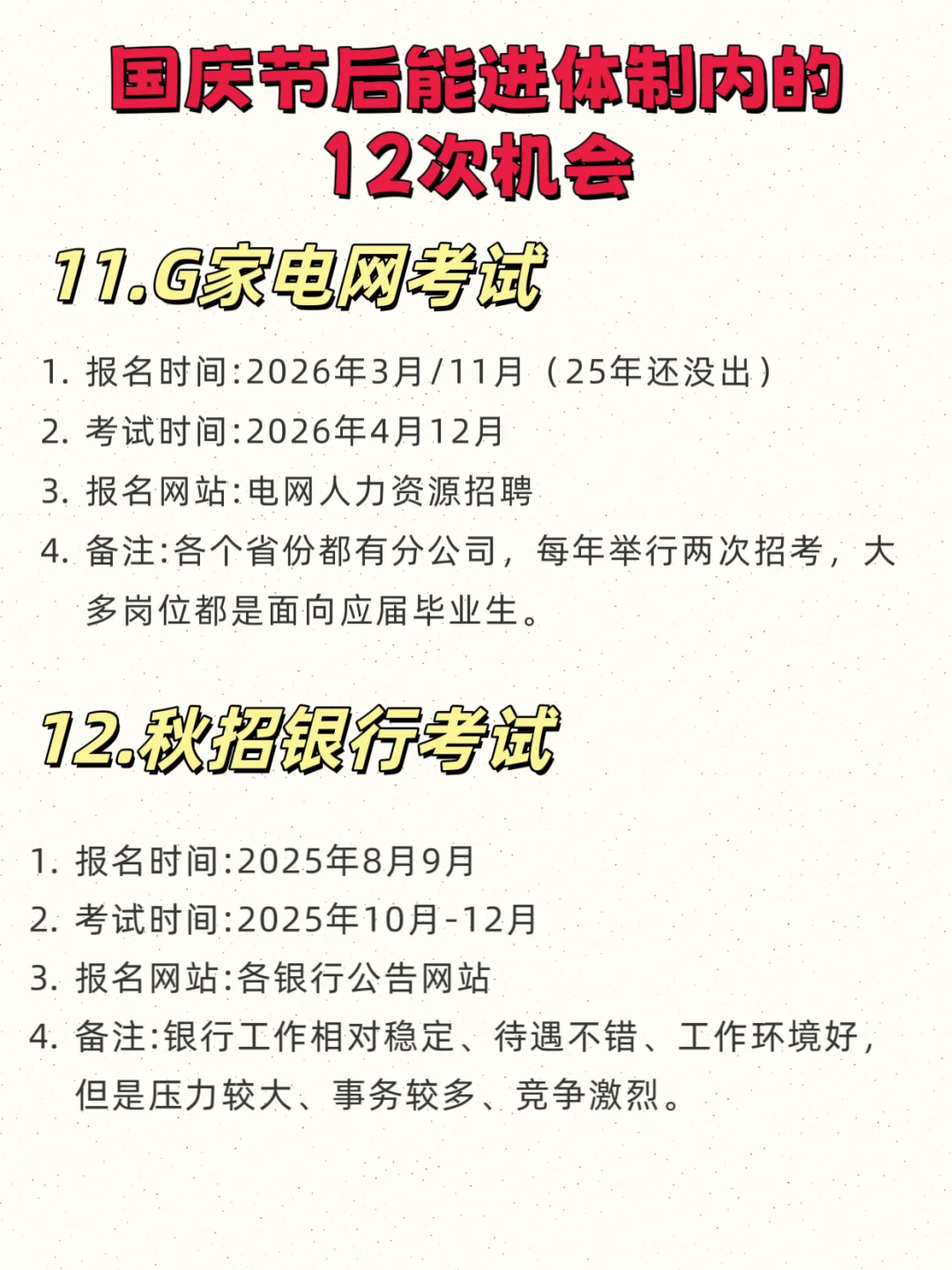 国庆节后能进体制内的
12次机会

11.G家电网考试

1.报名时间:2026年3月/11月（25年还没出）
2.考试时间:2026年4月12月
3.报名网站:电网人力资源招聘
4.备注:各个省份都有分公司，每年举行两次招考，大多岗位都是面向应届毕业生。

12.秋招银行考试

1.报名时间:2025年8月9月
2.考试时间:2025年10月-12月
3.报名网站:各银行公告网站
4.备注:银行工作相对稳定、待遇不错、工作环境好，但是压力较大、事务较多、竞争激烈。